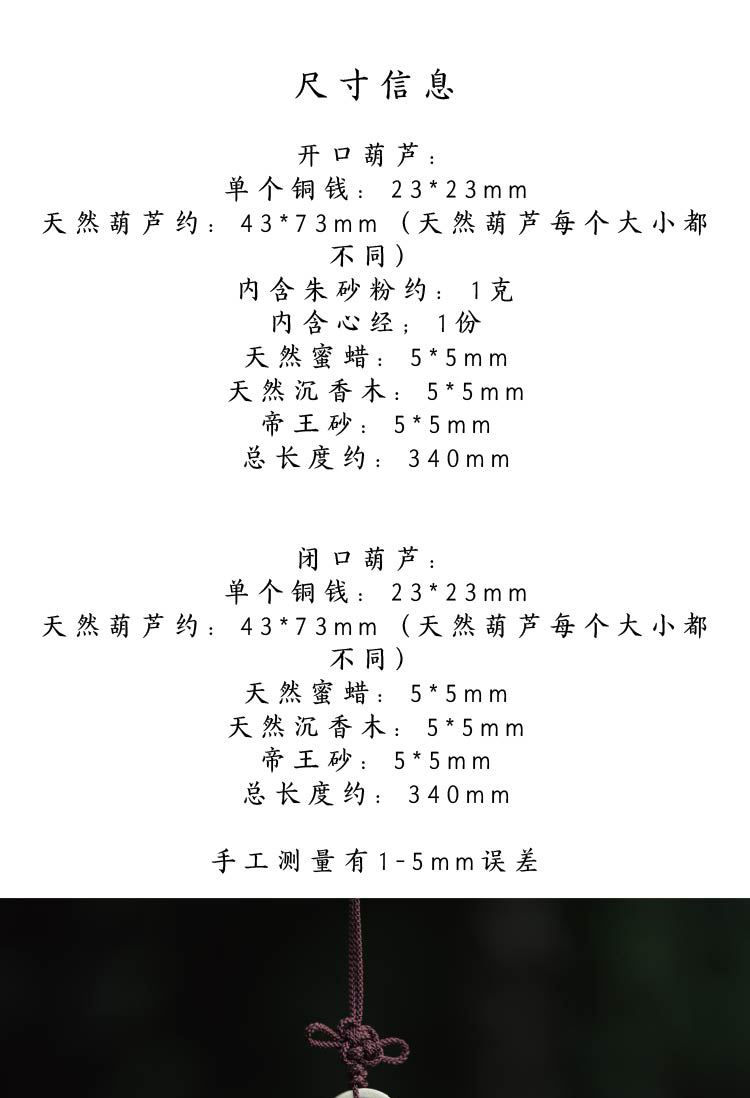 尺寸信息

开口葫芦：
单个铜钱：23*23mm
天然葫芦约：43*73mm（天然葫芦每个大小都不同）
内含朱砂粉约：1克
内含心经；1份
天然蜜蜡：5*5mm
天然沉香木：5*5mm
帝王砂：5*5mm
总长度约：340mm

闭口葫芦：
单个铜钱：23*23mm
天然葫芦约：43*73mm（天然葫芦每个大小都不同）
天然蜜蜡：5*5mm
天然沉香木：5*5mm
帝王砂：5*5mm
总长度约：340mm

手工测量有1-5mm误差